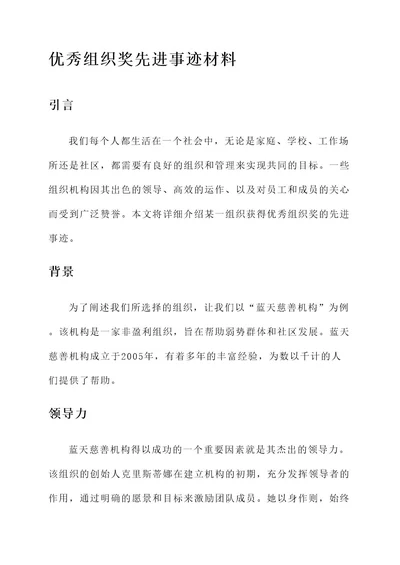 优秀组织奖先进事迹材料

引言

我们每个人都生活在一个社会中，无论是家庭、学校、工作场所还是社区，都需要有良好的组织和管理来实现共同的目标。一些组织机构因其出色的领导、高效的运作、以及对员工和成员的关心而受到广泛赞誉。本文将详细介绍某一组织获得优秀组织奖的先进事迹。

背景

为了阐述我们所选择的组织，让我们以“蓝天慈善机构”为例。该机构是一家非盈利组织，旨在帮助弱势群体和社区发展。蓝天慈善机构成立于2005年，有着多年的丰富经验，为数以千计的人们提供了帮助。

领导力

蓝天慈善机构得以成功的一个重要因素就是其杰出的领导力。该组织的创始人克里斯蒂娜在建立机构的初期，充分发挥领导者的作用，通过明确的愿景和目标来激励团队成员。她以身作则，始终